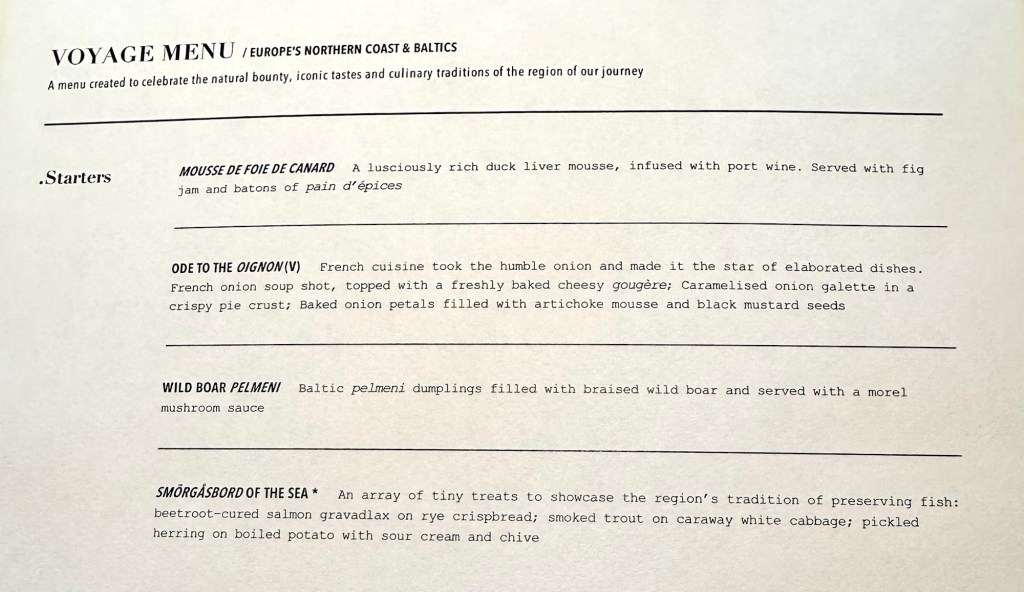 VOYAGE MENU / EUROPE'S NORTHERN COAST & BALTICS

A menu created to celebrate the natural bounty, iconic tastes and culinary traditions of the region of our journey

.Starters

MOUSSE DE FOIE DE CANARD A lusciously rich duck liver mousse, infused with port wine. Served with fig jam and batons of pain d'épices

ODE TO THE OIGNON (V) French cuisine took the humble onion and made it the star of elaborated dishes. French onion soup shot, topped with a freshly baked cheesy gougère; Caramelised onion galette in a crispy pie crust; Baked onion petals filled with artichoke mousse and black mustard seeds

WILD BOAR PELMENI Baltic pelmeni dumplings filled with braised wild boar and served with a morel mushroom sauce

SMÖRGÅSBORD OF THE SEA * An array of tiny treats to showcase the region's tradition of preserving fish: beetroot-cured salmon gravadlax on rye crispbread; smoked trout on caraway white cabbage; pickled herring on boiled potato with sour cream and chive